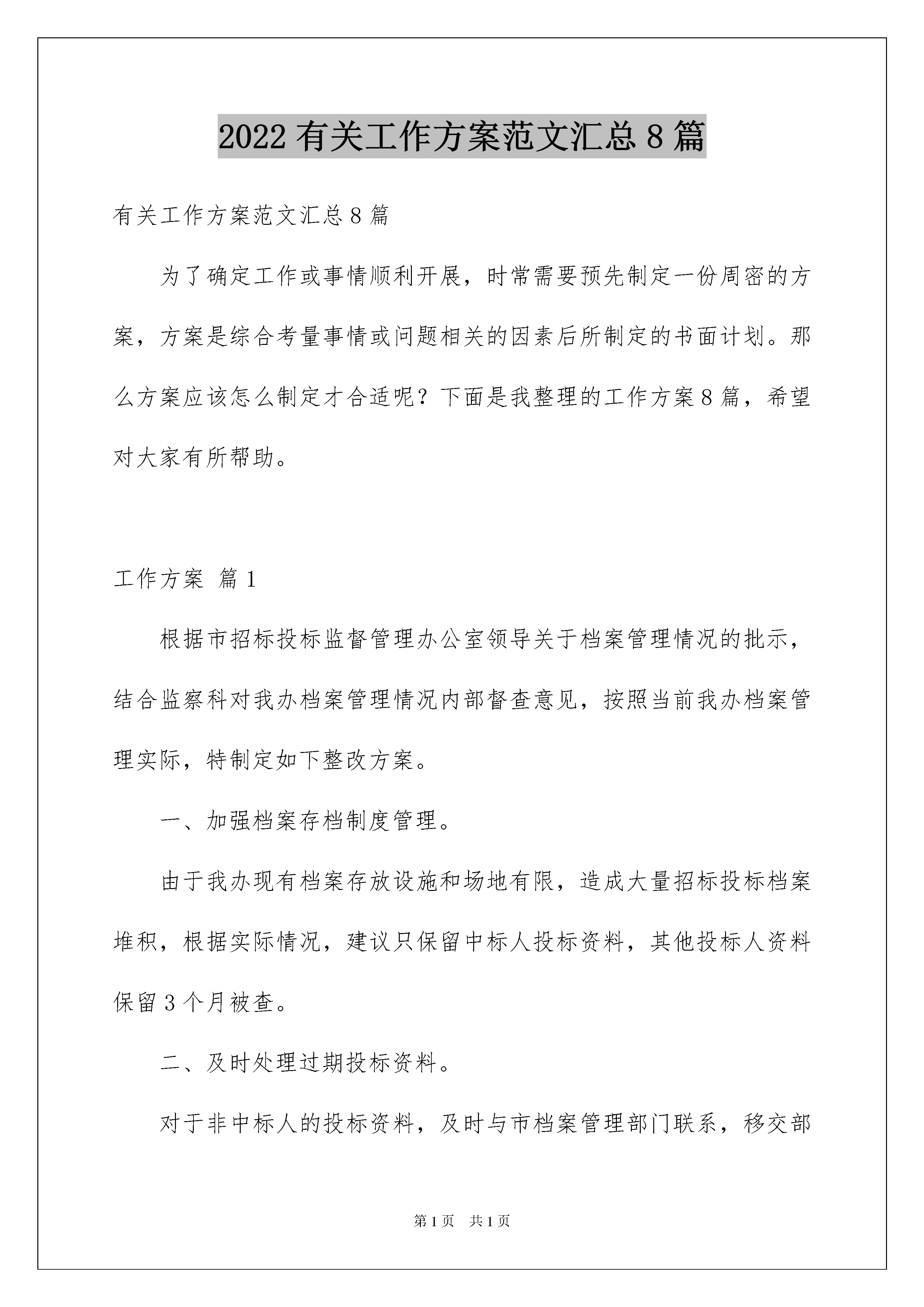 2022有关工作方案范文汇总8篇

有关工作方案范文汇总8篇

为了确定工作或事情顺利开展，时常需要预先制定一份周密的方案，方案是综合考量事情或问题相关的因素后所制定的书面计划。那么方案应该怎么制定才合适呢？下面是我整理的工作方案8篇，希望对大家有所帮助。

工作方案 篇1

根据市招标投标监督管理办公室领导关于档案管理情况的批示，结合监察科对我办档案管理情况内部督查意见，按照当前我办档案管理实际，特制定如下整改方案。

一、加强档案存档制度管理。

由于我办现有档案存放设施和场地有限，造成大量招标投标档案堆积，根据实际情况，建议只保留中标人投标资料，其他投标人资料保留3个月被查。

二、及时处理过期投标资料。

对于非中标人的投标资料，及时与市档案管理部门联系，移交部

第1页 共1页